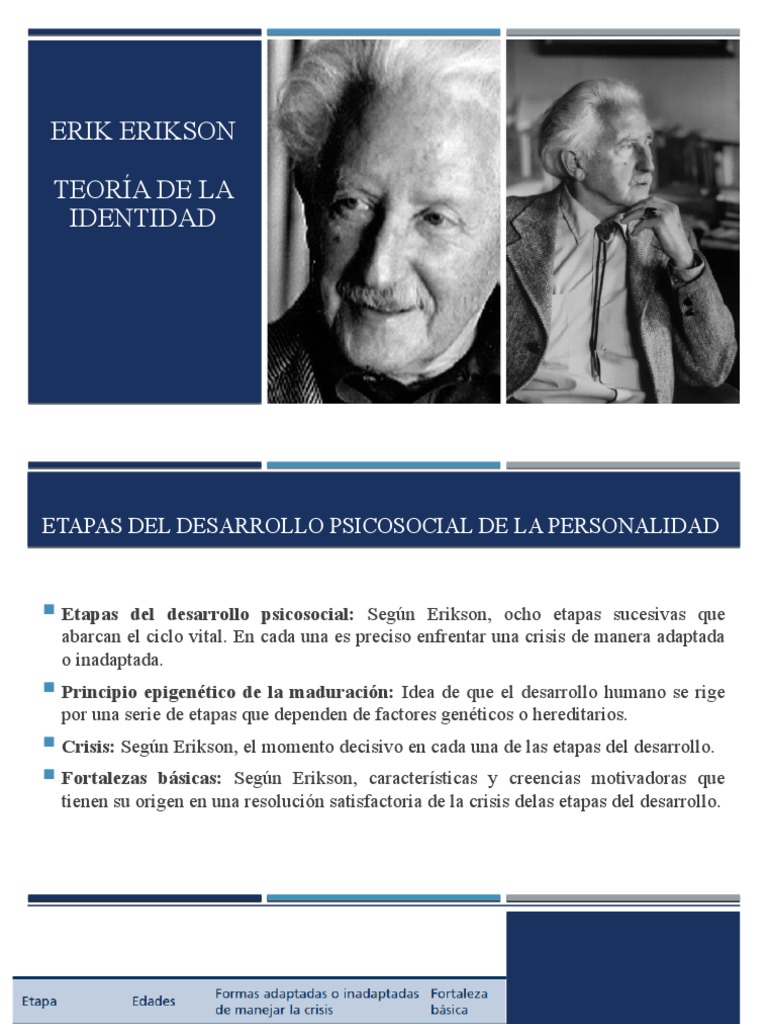 ERIK ERIKSON

TEORÍA DE LA IDENTIDAD

ETAPAS DEL DESARROLLO PSICOSOCIAL DE LA PERSONALIDAD

Etapas del desarrollo psicosocial: Según Erikson, ocho etapas sucesivas que abarcan el ciclo vital. En cada una es preciso enfrentar una crisis de manera adaptada o inadaptada.

Principio epigenético de la maduración: Idea de que el desarrollo humano se rige por una serie de etapas que dependen de factores genéticos o hereditarios.

Crisis: Según Erikson, el momento decisivo en cada una de las etapas del desarrollo.

Fortalezas básicas: Según Erikson, características y creencias motivadoras que tienen su origen en una resolución satisfactoria de la crisis delas etapas del desarrollo.

| Etapa | Edades | Formas adaptadas o inadaptadas de manejar la crisis | Fortaleza básica |
|---|---|---|---|